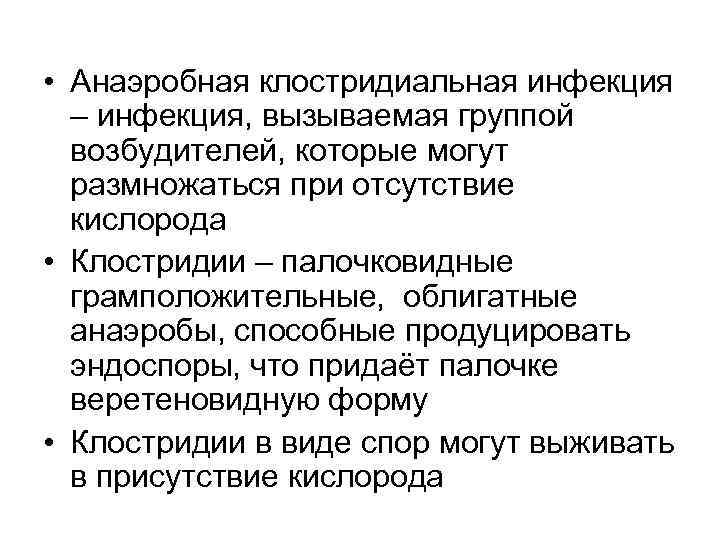 • Анаэробная клостридиальная инфекция – инфекция, вызываемая группой возбудителей, которые могут размножаться при отсутствие кислорода

• Клостридии – палочковидные грамположительные, облигатные анаэробы, способные продуцировать эндоспоры, что придаёт палочке веретеновидную форму

• Клостридии в виде спор могут выживать в присутствие кислорода